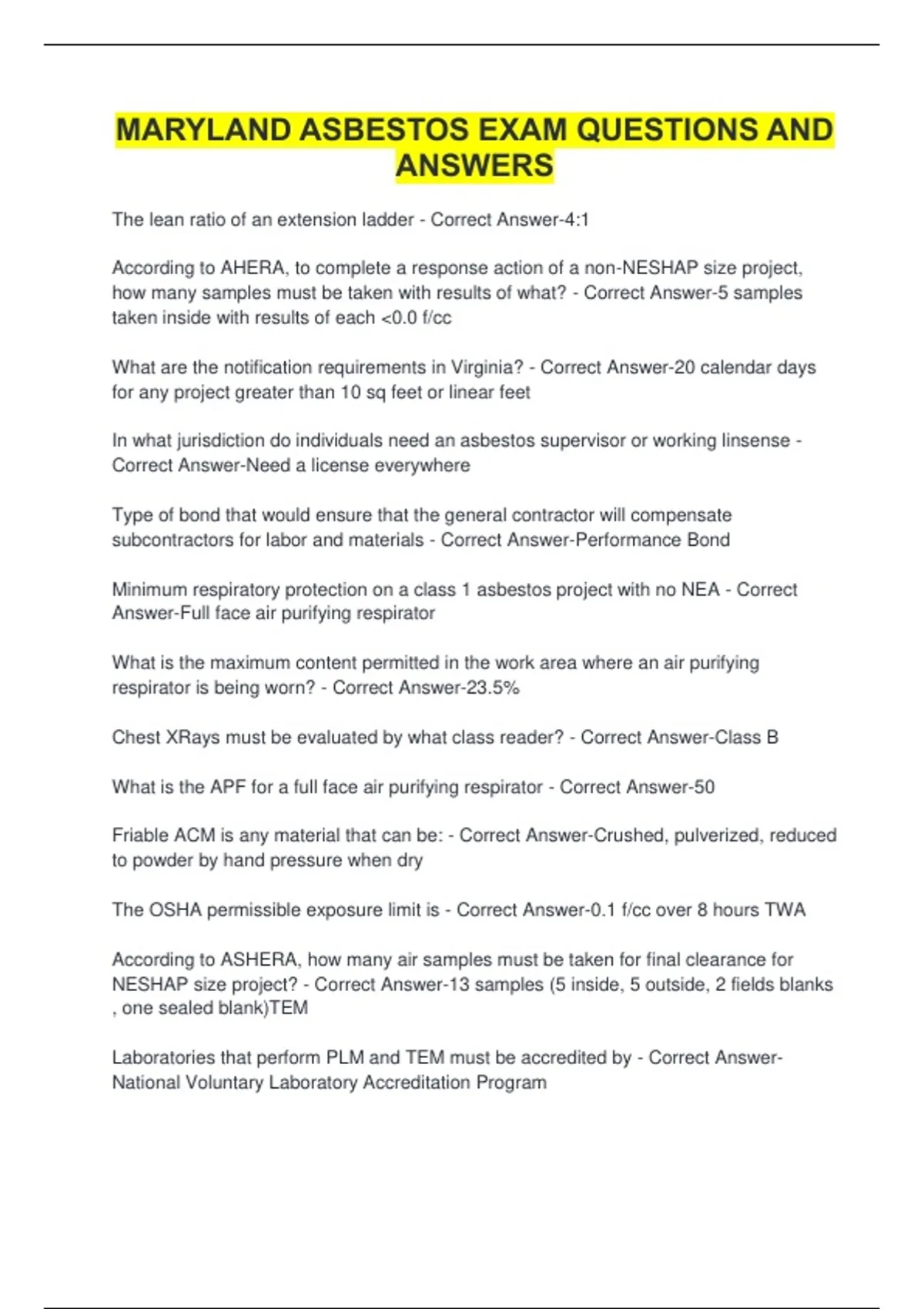 MARYLAND ASBESTOS EXAM QUESTIONS AND ANSWERS

The lean ratio of an extension ladder - Correct Answer-4:1

According to AHERA, to complete a response action of a non-NESHAP size project, how many samples must be taken with results of what? - Correct Answer-5 samples taken inside with results of each <0.0 f/cc

What are the notification requirements in Virginia? - Correct Answer-20 calendar days for any project greater than 10 sq feet or linear feet

In what jurisdiction do individuals need an asbestos supervisor or working linsense - Correct Answer-Need a license everywhere

Type of bond that would ensure that the general contractor will compensate subcontractors for labor and materials - Correct Answer-Performance Bond

Minimum respiratory protection on a class 1 asbestos project with no NEA - Correct Answer-Full face air purifying respirator

What is the maximum content permitted in the work area where an air purifying respirator is being worn? - Correct Answer-23.5%

Chest XRays must be evaluated by what class reader? - Correct Answer-Class B

What is the APF for a full face air purifying respirator - Correct Answer-50

Friable ACM is any material that can be: - Correct Answer-Crushed, pulverized, reduced to powder by hand pressure when dry

The OSHA permissible exposure limit is - Correct Answer-0.1 f/cc over 8 hours TWA

According to ASHERA, how many air samples must be taken for final clearance for NESHAP size project? - Correct Answer-13 samples (5 inside, 5 outside, 2 fields blanks , one sealed blank)TEM

Laboratories that perform PLM and TEM must be accredited by - Correct Answer-National Voluntary Laboratory Accreditation Program